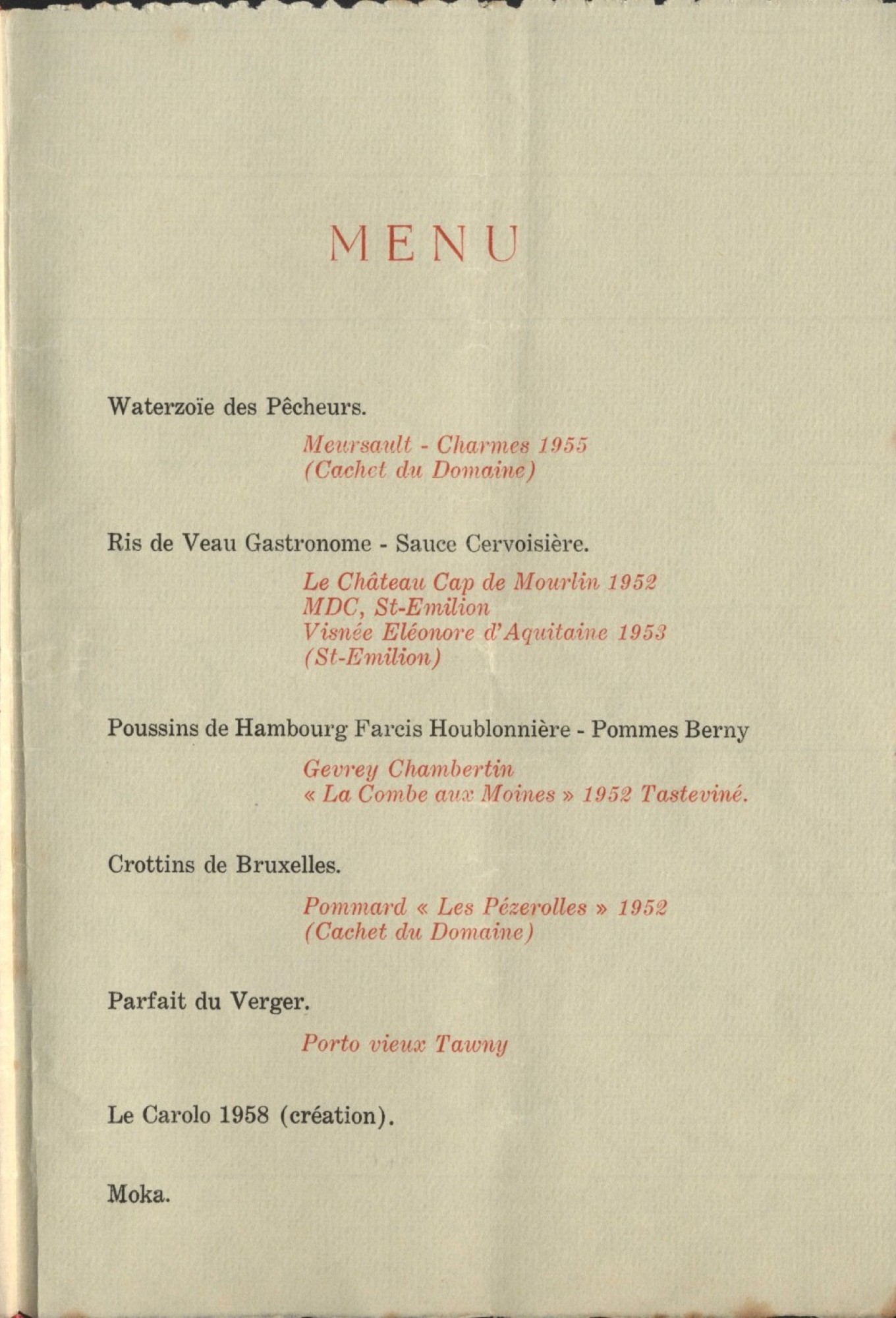 MENU

Waterzoïe des Pêcheurs.

Meursault - Charmes 1955
(Cachet du Domaine)

Ris de Veau Gastronome - Sauce Cervoisière.

Le Château Cap de Mourlin 1952
MDC, St-Emilion
Visnée Eléonore d'Aquitaine 1953
(St-Emilion)

Poussins de Hambourg Farcis Houblonnière - Pommes Berny

Gevrey Chambertin
« La Combe aux Moines » 1952 Tasteviné.

Crottins de Bruxelles.

Pommard « Les Pézerolles » 1952
(Cachet du Domaine)

Parfait du Verger.

Porto vieux Tawny

Le Carolo 1958 (création).

Moka.